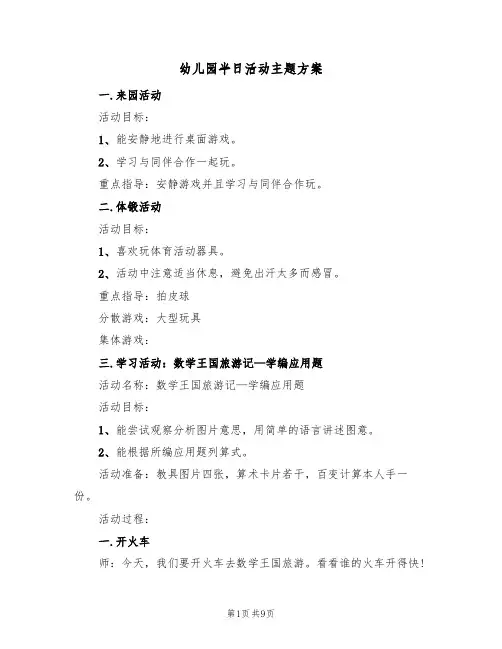 幼儿园半日活动主题方案

一.来园活动

活动目标：

1、能安静地进行桌面游戏。

2、学习与同伴合作一起玩。

重点指导：安静游戏并且学习与同伴合作玩。

二.体锻活动

活动目标：

1、喜欢玩体育活动器具。

2、活动中注意适当休息，避免出汗太多而感冒。

重点指导：拍皮球

分散游戏：大型玩具

集体游戏：

三.学习活动：数学王国旅游记—学编应用题

活动名称：数学王国旅游记—学编应用题

活动目标：

1、能尝试观察分析图片意思，用简单的语言讲述图意。

2、能根据所编应用题列算式。

活动准备：教具图片四张，算术卡片若干，百变计算本人手一份。

活动过程：

一.开火车

师：今天，我们要开火车去数学王国旅游。看看谁的火车开得快！

第1页 共9页